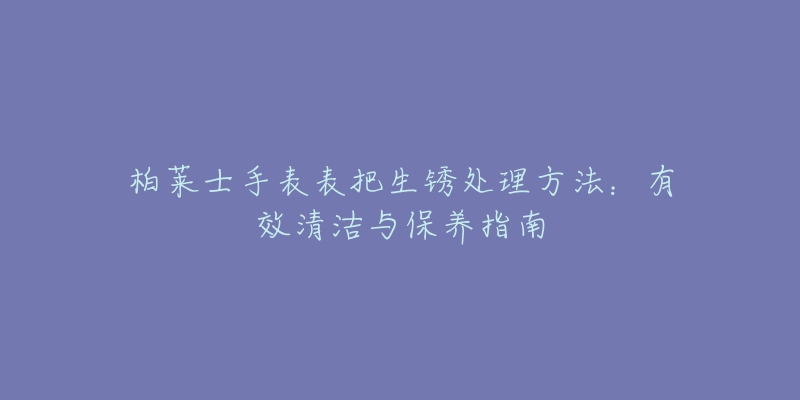 柏莱士手表表把生锈处理方法：有效清洁与保养指南